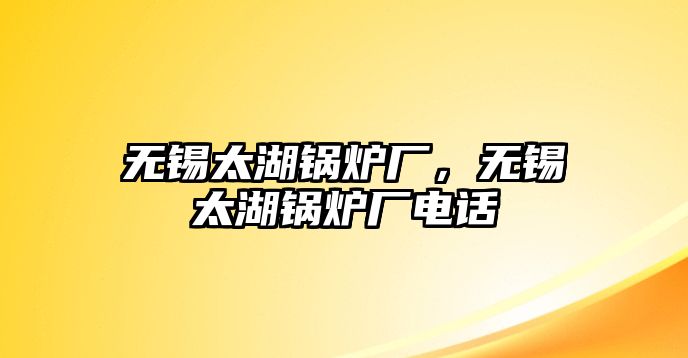 无锡太湖锅炉厂，无锡太湖锅炉厂电话